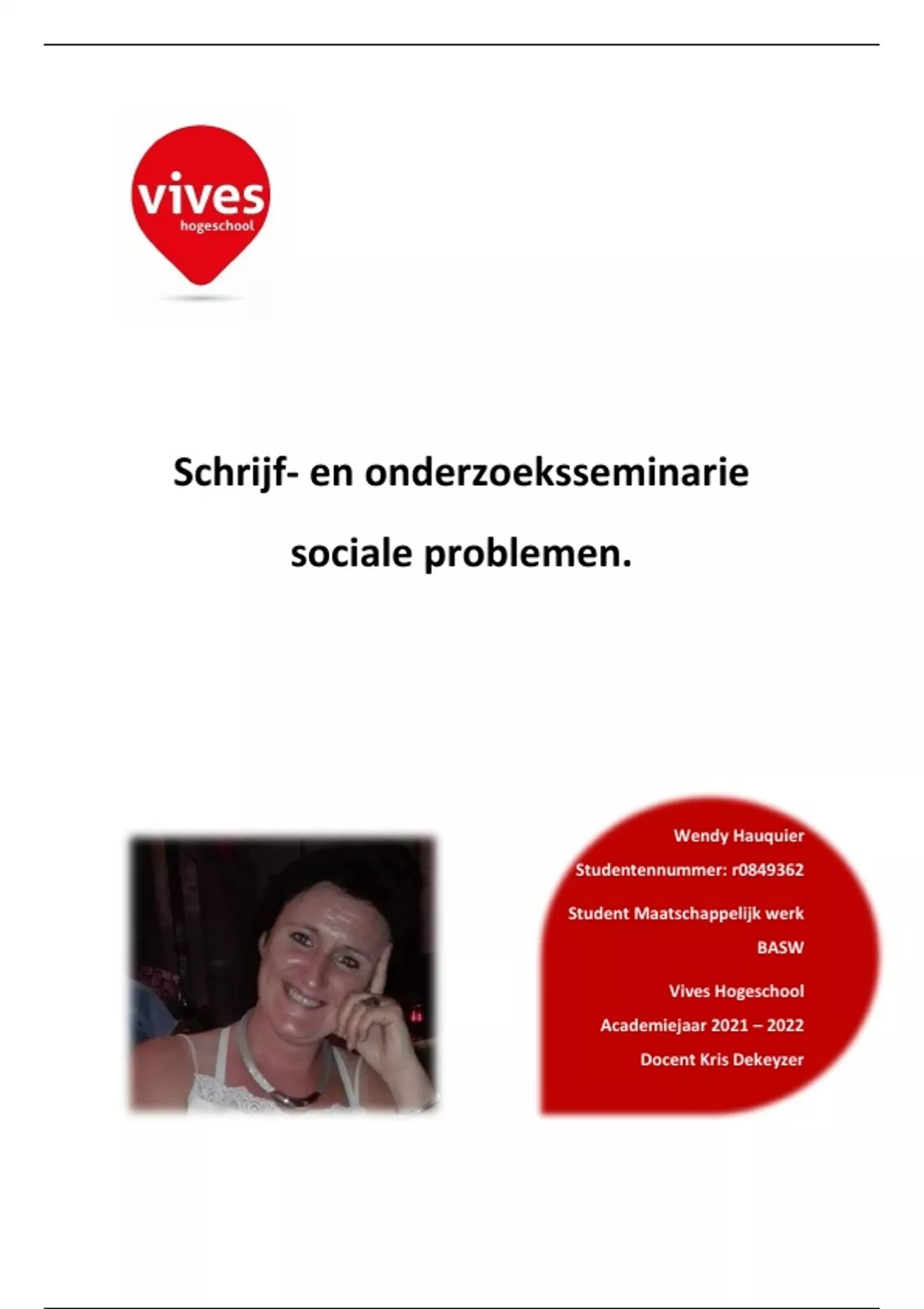 vives
hogeschool

Schrijf- en onderzoeksseminarie
sociale problemen.

Wendy Hauquier
Studentennummer: r0849362
Student Maatschappelijk werk
BASW
Vives Hogeschool
Academiejaar 2021 – 2022
Docent Kris Dekeyzer